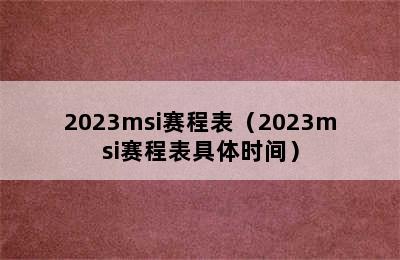 2023msi赛程表（2023msi赛程表具体时间）